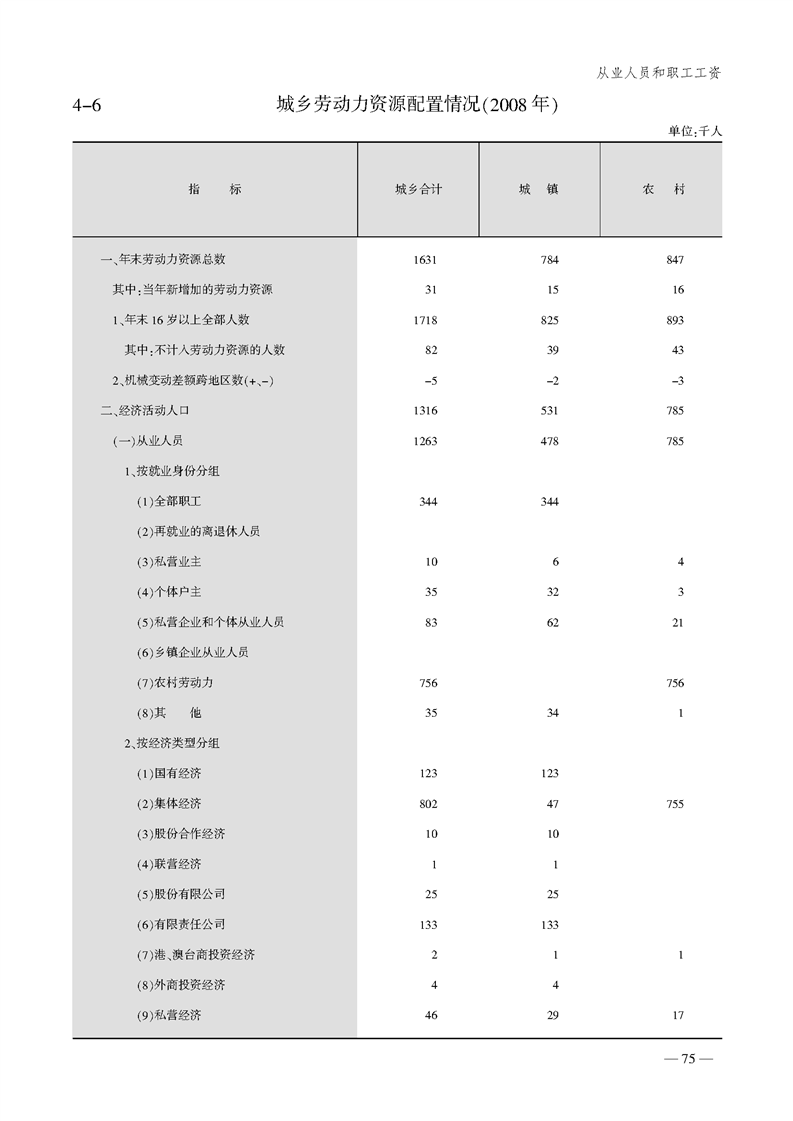 从业人员和职工工资

4-6　城乡劳动力资源配置情况(2008年)

单位:千人

| 指　　标 | 城乡合计 | 城　镇 | 农　村 |
|---|---|---|---|
| 一、年末劳动力资源总数 | 1631 | 784 | 847 |
| 其中:当年新增加的劳动力资源 | 31 | 15 | 16 |
| 1、年末16岁以上全部人数 | 1718 | 825 | 893 |
| 其中:不计入劳动力资源的人数 | 82 | 39 | 43 |
| 2、机械变动差额跨地区数(+、-) | -5 | -2 | -3 |
| 二、经济活动人口 | 1316 | 531 | 785 |
| (一)从业人员 | 1263 | 478 | 785 |
| 1、按就业身份分组 | | | |
| (1)全部职工 | 344 | 344 | |
| (2)再就业的离退休人员 | | | |
| (3)私营业主 | 10 | 6 | 4 |
| (4)个体户主 | 35 | 32 | 3 |
| (5)私营企业和个体从业人员 | 83 | 62 | 21 |
| (6)乡镇企业从业人员 | | | |
| (7)农村劳动力 | 756 | | 756 |
| (8)其　　他 | 35 | 34 | 1 |
| 2、按经济类型分组 | | | |
| (1)国有经济 | 123 | 123 | |
| (2)集体经济 | 802 | 47 | 755 |
| (3)股份合作经济 | 10 | 10 | |
| (4)联营经济 | 1 | 1 | |
| (5)股份有限公司 | 25 | 25 | |
| (6)有限责任公司 | 133 | 133 | |
| (7)港、澳台商投资经济 | 2 | 1 | 1 |
| (8)外商投资经济 | 4 | 4 | |
| (9)私营经济 | 46 | 29 | 17 |

— 75 —